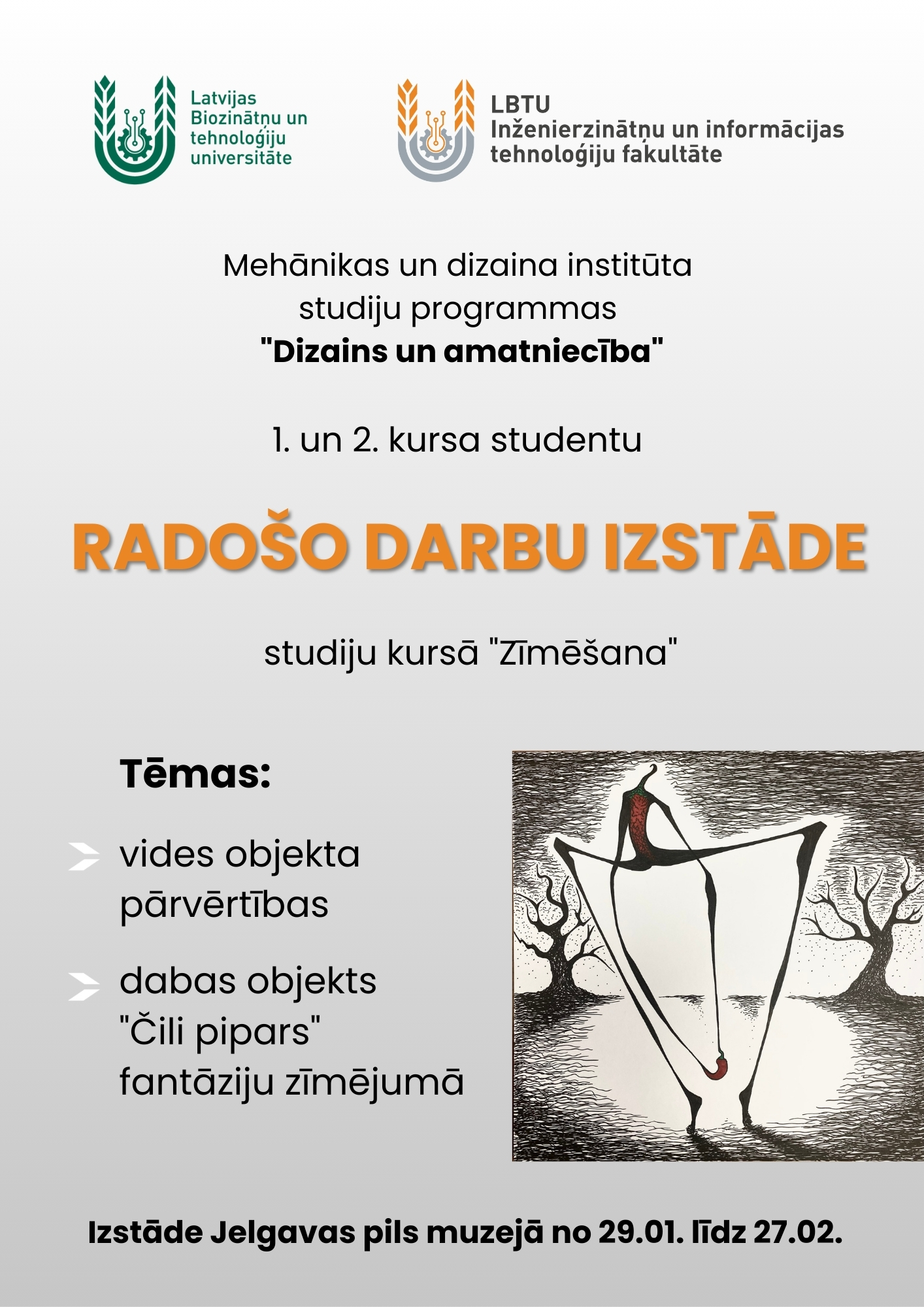 Latvijas Biozinātņu un tehnoloģiju universitāte

LBTU
Inženierzinātņu un informācijas tehnoloģiju fakultāte

Mehānikas un dizaina institūta studiju programmas
"Dizains un amatniecība"

1. un 2. kursa studentu

RADOŠO DARBU IZSTĀDE

studiju kursā "Zīmēšana"

Tēmas:

vides objekta pārvērtības

dabas objekts "Čili pipars" fantāziju zīmējumā

Izstāde Jelgavas pils muzejā no 29.01. līdz 27.02.